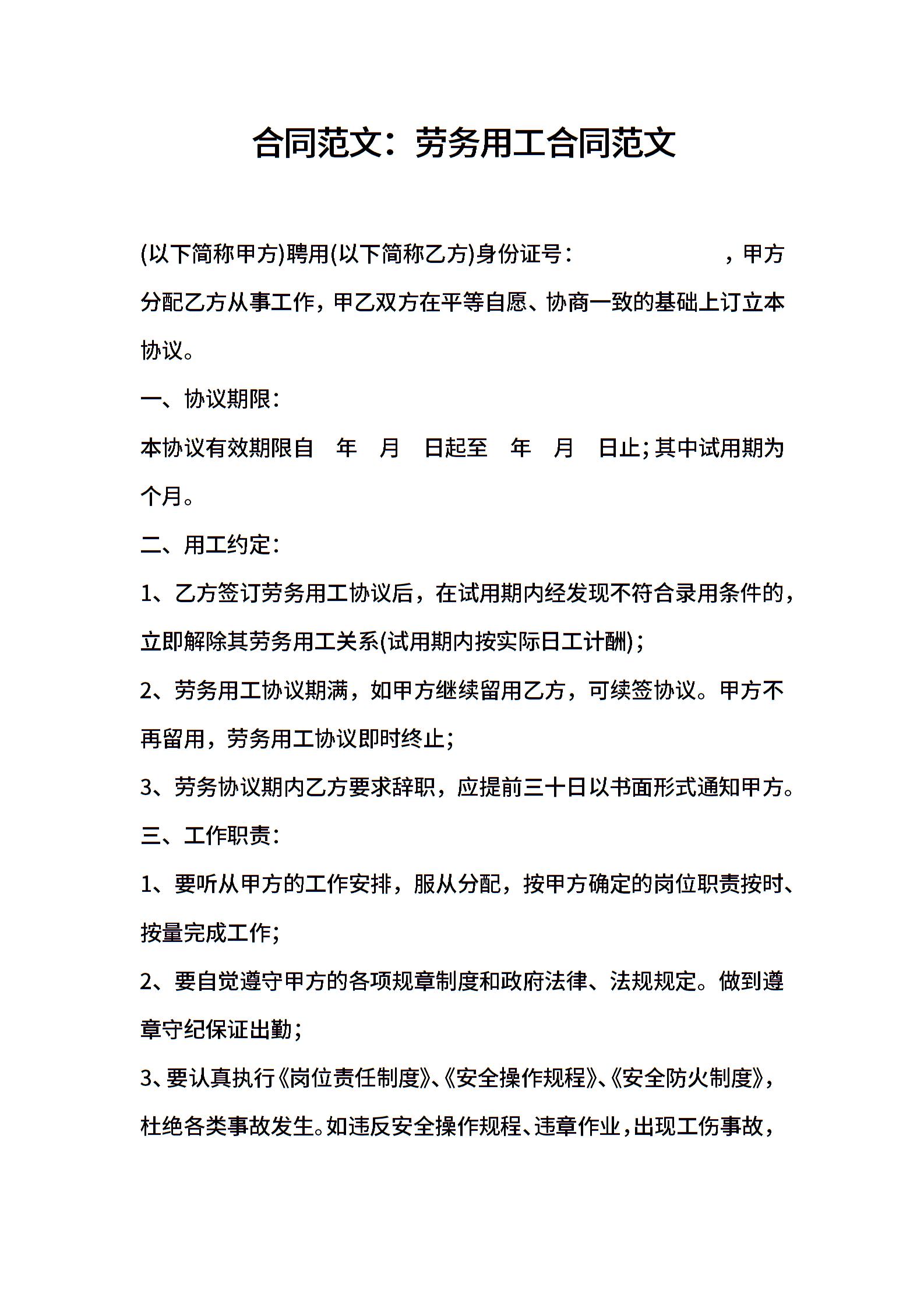 合同范文：劳务用工合同范文

(以下简称甲方)聘用(以下简称乙方)身份证号：　　　　　，甲方分配乙方从事工作，甲乙双方在平等自愿、协商一致的基础上订立本协议。

一、协议期限：

本协议有效期限自　年　月　日起至　年　月　日止；其中试用期为个月。

二、用工约定：

1、乙方签订劳务用工协议后，在试用期内经发现不符合录用条件的，立即解除其劳务用工关系(试用期内按实际日工计酬)；

2、劳务用工协议期满，如甲方继续留用乙方，可续签协议。甲方不再留用，劳务用工协议即时终止；

3、劳务协议期内乙方要求辞职，应提前三十日以书面形式通知甲方。

三、工作职责：

1、要听从甲方的工作安排，服从分配，按甲方确定的岗位职责按时、按量完成工作；

2、要自觉遵守甲方的各项规章制度和政府法律、法规规定。做到遵章守纪保证出勤；

3、要认真执行《岗位责任制度》、《安全操作规程》、《安全防火制度》，杜绝各类事故发生。如违反安全操作规程、违章作业，出现工伤事故，